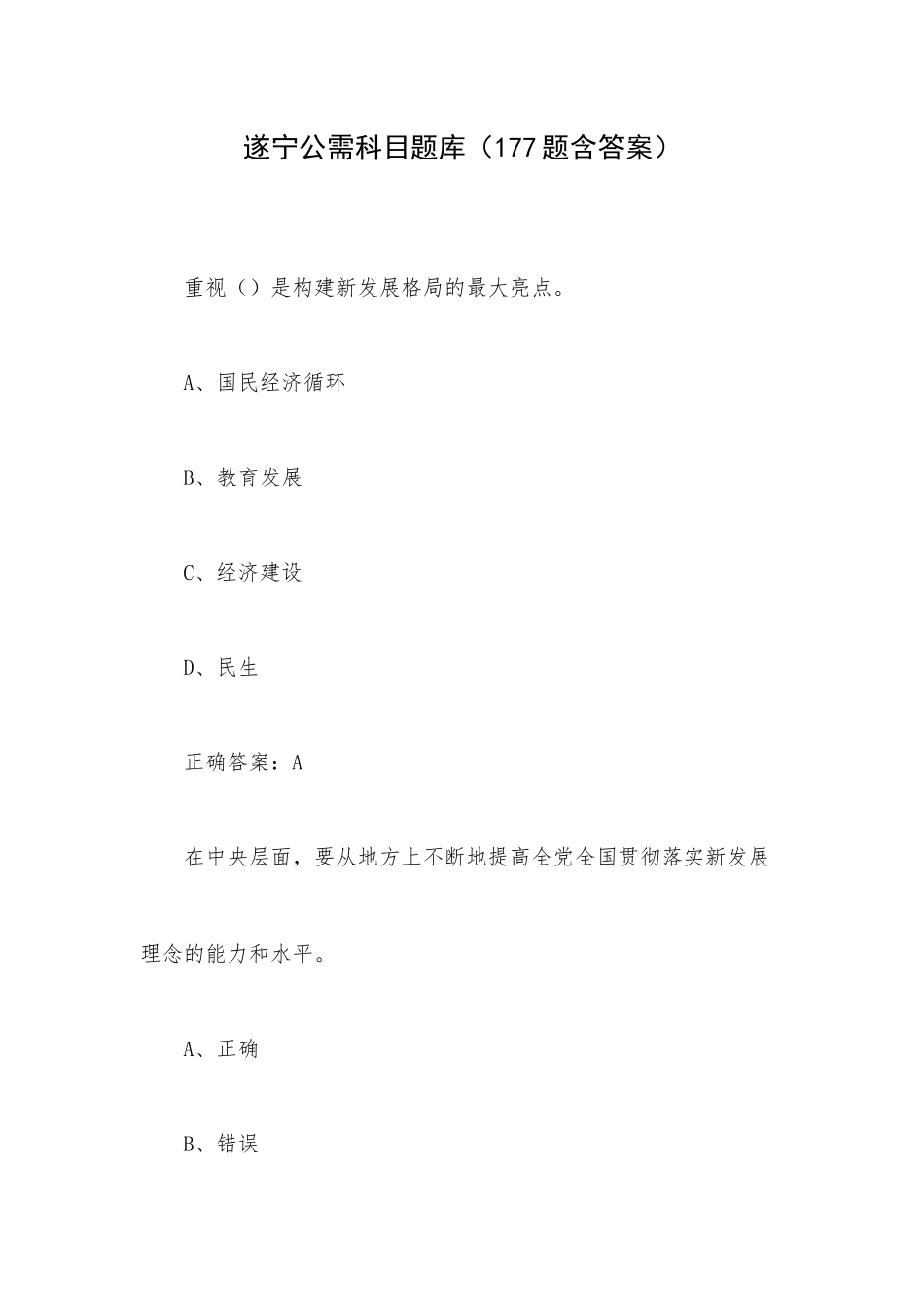 遂宁公需科目题库（177题含答案）

重视（）是构建新发展格局的最大亮点。

A、国民经济循环

B、教育发展

C、经济建设

D、民生

正确答案：A

在中央层面，要从地方上不断地提高全党全国贯彻落实新发展理念的能力和水平。

A、正确

B、错误